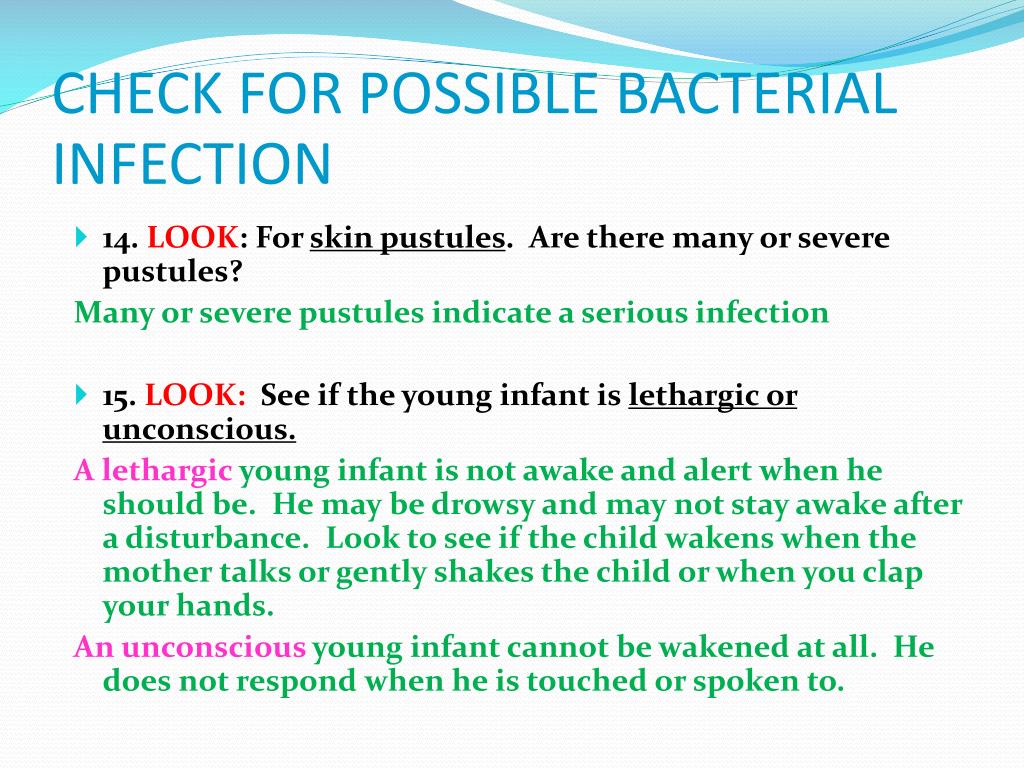 CHECK FOR POSSIBLE BACTERIAL INFECTION

14. LOOK: For skin pustules. Are there many or severe pustules?

Many or severe pustules indicate a serious infection

15. LOOK: See if the young infant is lethargic or unconscious.

A lethargic young infant is not awake and alert when he should be. He may be drowsy and may not stay awake after a disturbance. Look to see if the child wakens when the mother talks or gently shakes the child or when you clap your hands.

An unconscious young infant cannot be wakened at all. He does not respond when he is touched or spoken to.